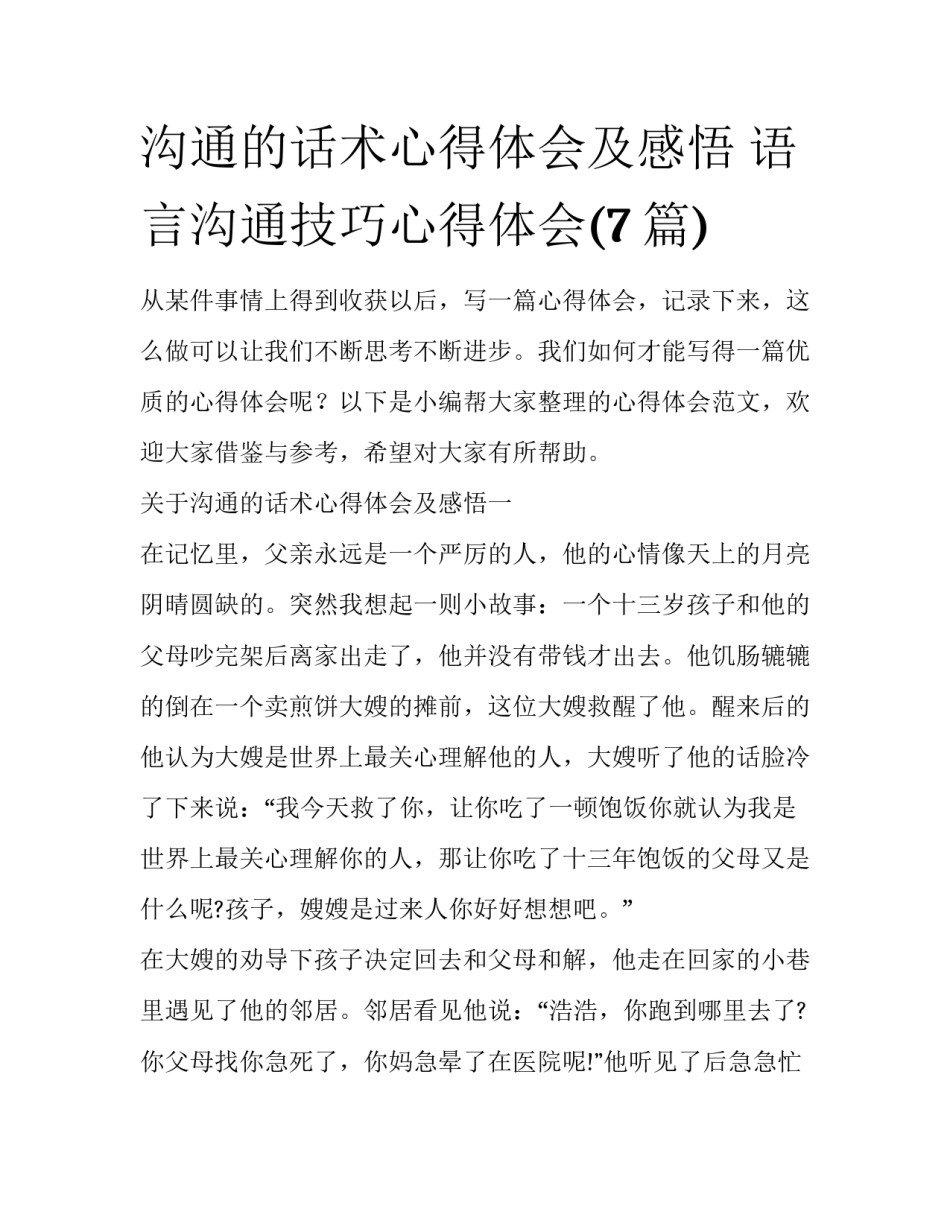 沟通的话术心得体会及感悟 语言沟通技巧心得体会(7 篇)

从某件事情上得到收获以后，写一篇心得体会，记录下来，这么做可以让我们不断思考不断进步。我们如何才能写得一篇优质的心得体会呢？以下是小编帮大家整理的心得体会范文，欢迎大家借鉴与参考，希望对大家有所帮助。

关于沟通的话术心得体会及感悟一

在记忆里，父亲永远是一个严厉的人，他的心情像天上的月亮阴晴圆缺的。突然我想起一则小故事：一个十三岁孩子和他的父母吵完架后离家出走了，他并没有带钱才出去。他饥肠辘辘的倒在一个卖煎饼大嫂的摊前，这位大嫂救醒了他。醒来后的他认为大嫂是世界上最关心理解他的人，大嫂听了他的话脸冷了下来说：“我今天救了你，让你吃了一顿饱饭你就认为我是世界上最关心理解你的人，那让你吃了十三年饱饭的父母又是什么呢?孩子，嫂嫂是过来人你好好想想吧。”

在大嫂的劝导下孩子决定回去和父母和解，他走在回家的小巷里遇见了他的邻居。邻居看见他说：“浩浩，你跑到哪里去了?你父母找你急死了，你妈急晕了在医院呢!”他听见了后急急忙